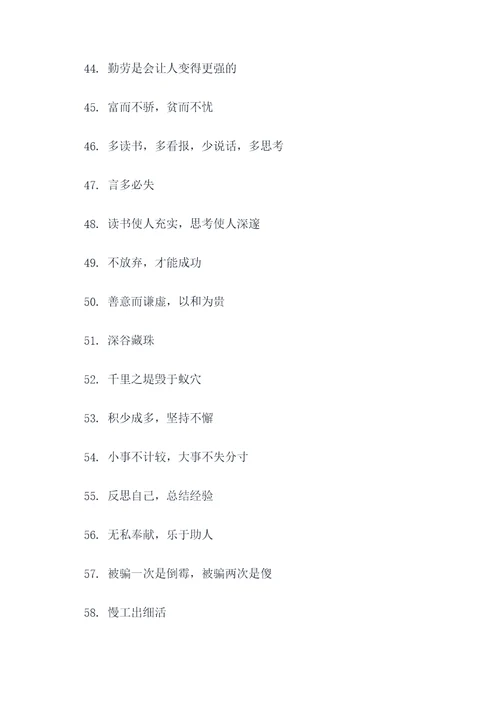 44. 勤劳是会让人变得更强的

45. 富而不骄，贫而不忧

46. 多读书，多看报，少说话，多思考

47. 言多必失

48. 读书使人充实，思考使人深邃

49. 不放弃，才能成功

50. 善意而谦虚，以和为贵

51. 深谷藏珠

52. 千里之堤毁于蚁穴

53. 积少成多，坚持不懈

54. 小事不计较，大事不失分寸

55. 反思自己，总结经验

56. 无私奉献，乐于助人

57. 被骗一次是倒霉，被骗两次是傻

58. 慢工出细活